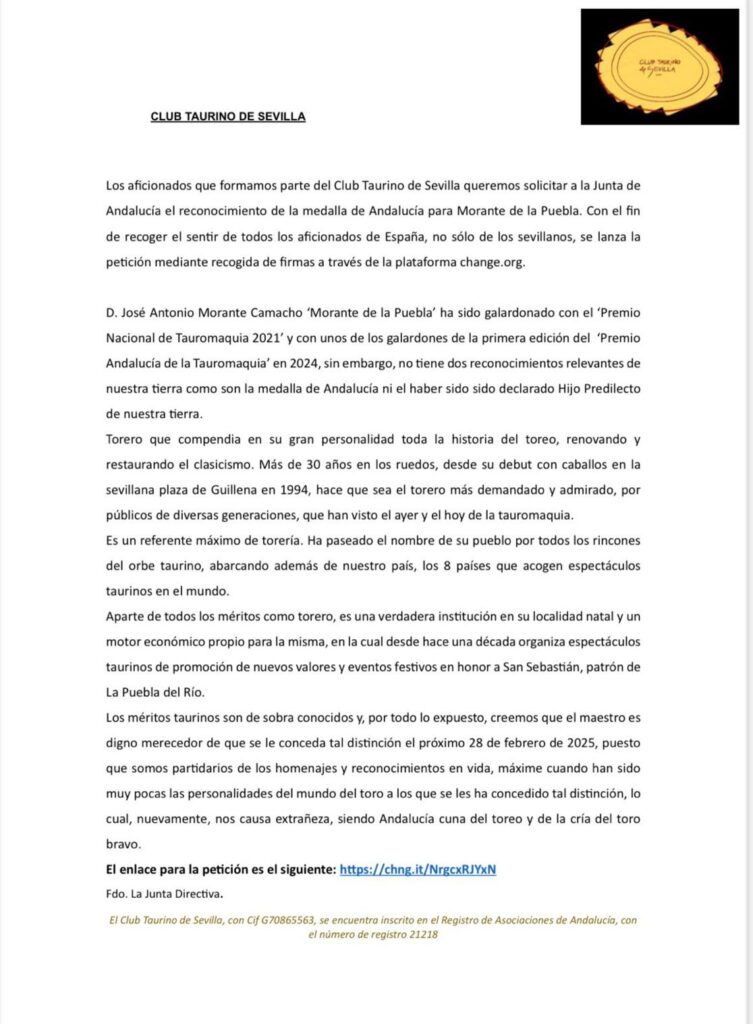 CLUB TAURINO de SEVILLA

CLUB TAURINO DE SEVILLA

Los aficionados que formamos parte del Club Taurino de Sevilla queremos solicitar a la Junta de Andalucía el reconocimiento de la medalla de Andalucía para Morante de la Puebla. Con el fin de recoger el sentir de todos los aficionados de España, no sólo de los sevillanos, se lanza la petición mediante recogida de firmas a través de la plataforma change.org.

D. José Antonio Morante Camacho 'Morante de la Puebla' ha sido galardonado con el 'Premio Nacional de Tauromaquia 2021' y con unos de los galardones de la primera edición del 'Premio Andalucía de la Tauromaquia' en 2024, sin embargo, no tiene dos reconocimientos relevantes de nuestra tierra como son la medalla de Andalucía ni el haber sido sido declarado Hijo Predilecto de nuestra tierra.
Torero que compendia en su gran personalidad toda la historia del toreo, renovando y restaurando el clasicismo. Más de 30 años en los ruedos, desde su debut con caballos en la sevillana plaza de Guillena en 1994, hace que sea el torero más demandado y admirado, por públicos de diversas generaciones, que han visto el ayer y el hoy de la tauromaquia.
Es un referente máximo de torería. Ha paseado el nombre de su pueblo por todos los rincones del orbe taurino, abarcando además de nuestro país, los 8 países que acogen espectáculos taurinos en el mundo.
Aparte de todos los méritos como torero, es una verdadera institución en su localidad natal y un motor económico propio para la misma, en la cual desde hace una década organiza espectáculos taurinos de promoción de nuevos valores y eventos festivos en honor a San Sebastián, patrón de La Puebla del Río.
Los méritos taurinos son de sobra conocidos y, por todo lo expuesto, creemos que el maestro es digno merecedor de que se le conceda tal distinción el próximo 28 de febrero de 2025, puesto que somos partidarios de los homenajes y reconocimientos en vida, máxime cuando han sido muy pocas las personalidades del mundo del toro a los que se les ha concedido tal distinción, lo cual, nuevamente, nos causa extrañeza, siendo Andalucía cuna del toreo y de la cría del toro bravo.
El enlace para la petición es el siguiente: https://chng.it/NrgcxRJYxN
Fdo. La Junta Directiva.

El Club Taurino de Sevilla, con Cif G70865563, se encuentra inscrito en el Registro de Asociaciones de Andalucía, con el número de registro 21218